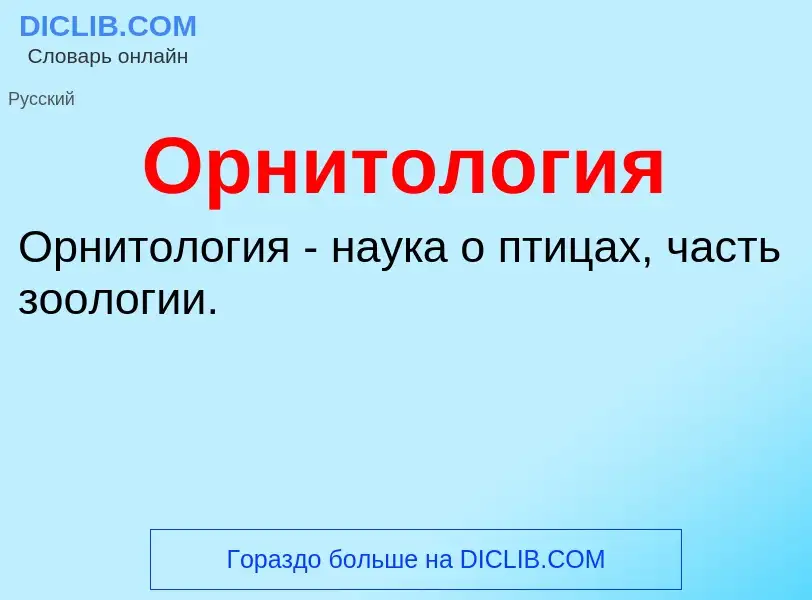 DICLIB.COM
Словарь онлайн

Русский

Орнитология

Орнитология - наука о птицах, часть зоологии.

Гораздо больше на DICLIB.COM